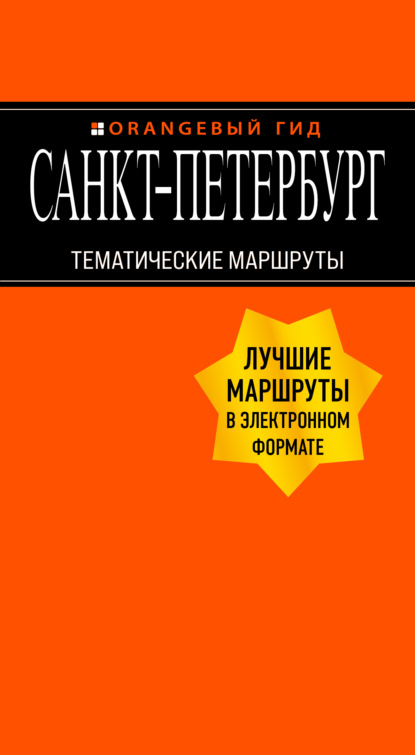 ORANGEВЫЙ ГИД

САНКТ-ПЕТЕРБУРГ

ТЕМАТИЧЕСКИЕ МАРШРУТЫ

ЛУЧШИЕ МАРШРУТЫ В ЭЛЕКТРОННОМ ФОРМАТЕ